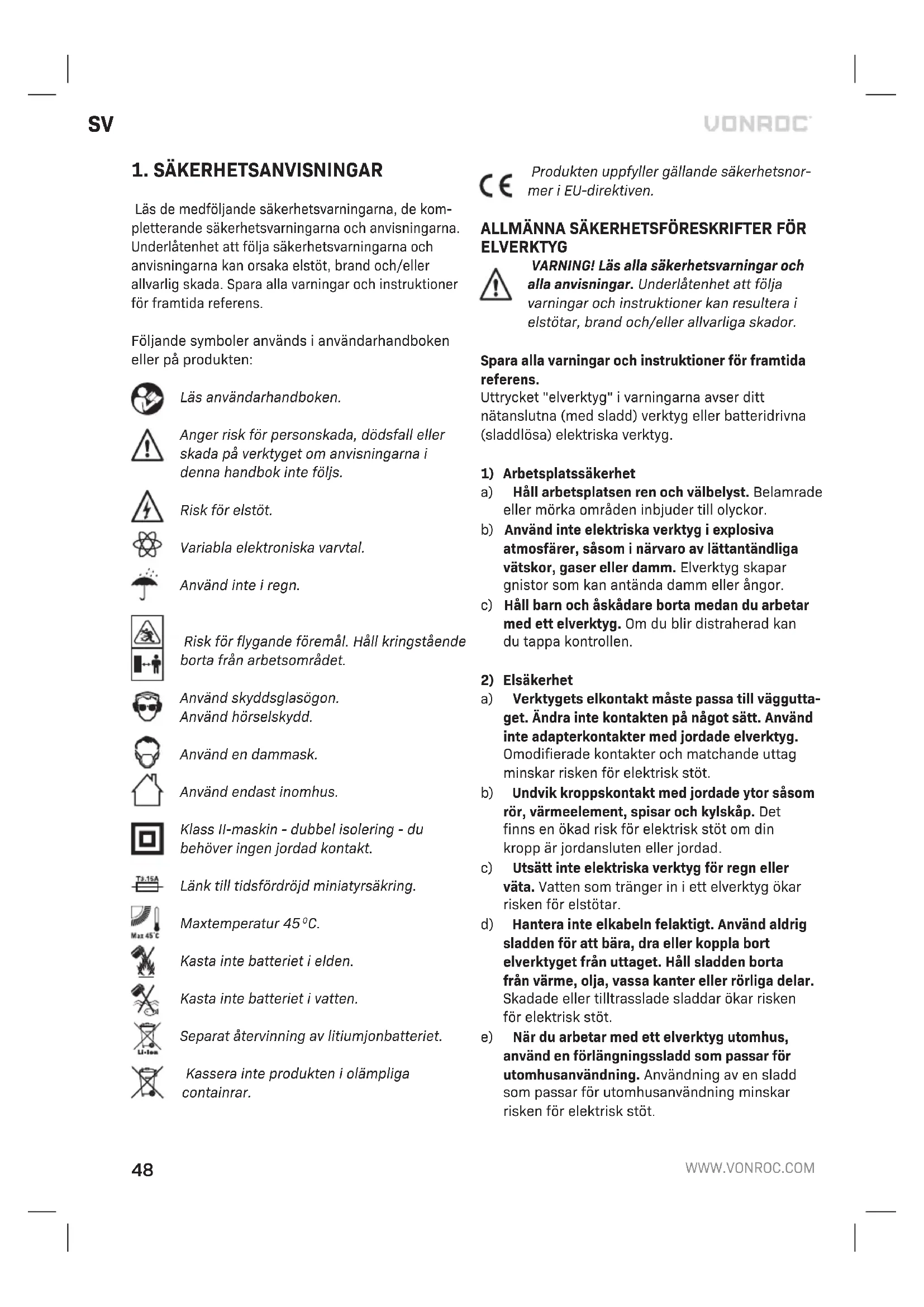 SV

VONROC

1. SÄKERHETSANVISNINGAR

Läs de medföljande säkerhetsvarningarna, de kompletterande säkerhetsvarningarna och anvisningarna. Underlåtenhet att följa säkerhetsvarningarna och anvisningarna kan orsaka elstöt, brand och/eller allvarlig skada. Spara alla varningar och instruktioner för framtida referens.

Följande symboler används i användarhandboken eller på produkten:

Läs användarhandboken.

Anger risk för personskada, dödsfall eller skada på verktyget om anvisningarna i denna handbok inte följs.

Risk för elstöt.

Variabla elektroniska varvtal.

Använd inte i regn.

Risk för flygande föremål. Håll kringstående borta från arbetsområdet.

Använd skyddsglasögon.
Använd hörselskydd.

Använd en dammask.

Använd endast inomhus.

Klass II-maskin - dubbel isolering - du behöver ingen jordad kontakt.

T3.15A

Länk till tidsfördröjd miniatyrsäkring.

Max 45°C

Maxtemperatur 45°C.

Kasta inte batteriet i elden.

Kasta inte batteriet i vatten.

Li-Ion

Separat återvinning av litiumjonbatteriet.

Kassera inte produkten i olämpliga containrar.

CE

Produkten uppfyller gällande säkerhetsnormer i EU-direktiven.

ALLMÄNNA SÄKERHETSFÖRESKRIFTER FÖR ELVERKTYG

VARNING! Läs alla säkerhetsvarningar och alla anvisningar. Underlåtenhet att följa varningar och instruktioner kan resultera i elstötar, brand och/eller allvarliga skador.

Spara alla varningar och instruktioner för framtida referens.
Uttrycket "elverktyg" i varningarna avser ditt nätanslutna (med sladd) verktyg eller batteridrivna (sladdlösa) elektriska verktyg.

1) Arbetsplatssäkerhet
a) Håll arbetsplatsen ren och välbelyst. Belamrade eller mörka områden inbjuder till olyckor.
b) Använd inte elektriska verktyg i explosiva atmosfärer, såsom i närvaro av lättantändliga vätskor, gaser eller damm. Elverktyg skapar gnistor som kan antända damm eller ångor.
c) Håll barn och åskådare borta medan du arbetar med ett elverktyg. Om du blir distraherad kan du tappa kontrollen.

2) Elsäkerhet
a) Verktygets elkontakt måste passa till vägguttaget. Ändra inte kontakten på något sätt. Använd inte adapterkontakter med jordade elverktyg. Omodifierade kontakter och matchande uttag minskar risken för elektrisk stöt.
b) Undvik kroppskontakt med jordade ytor såsom rör, värmeelement, spisar och kylskåp. Det finns en ökad risk för elektrisk stöt om din kropp är jordansluten eller jordad.
c) Utsätt inte elektriska verktyg för regn eller väta. Vatten som tränger in i ett elverktyg ökar risken för elstötar.
d) Hantera inte elkabeln felaktigt. Använd aldrig sladden för att bära, dra eller koppla bort elverktyget från uttaget. Håll sladden borta från värme, olja, vassa kanter eller rörliga delar. Skadade eller tilltrasslade sladdar ökar risken för elektrisk stöt.
e) När du arbetar med ett elverktyg utomhus, använd en förlängningssladd som passar för utomhusanvändning. Användning av en sladd som passar för utomhusanvändning minskar risken för elektrisk stöt.

48

WWW.VONROC.COM